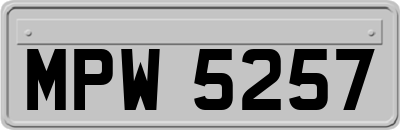 MPW 5257